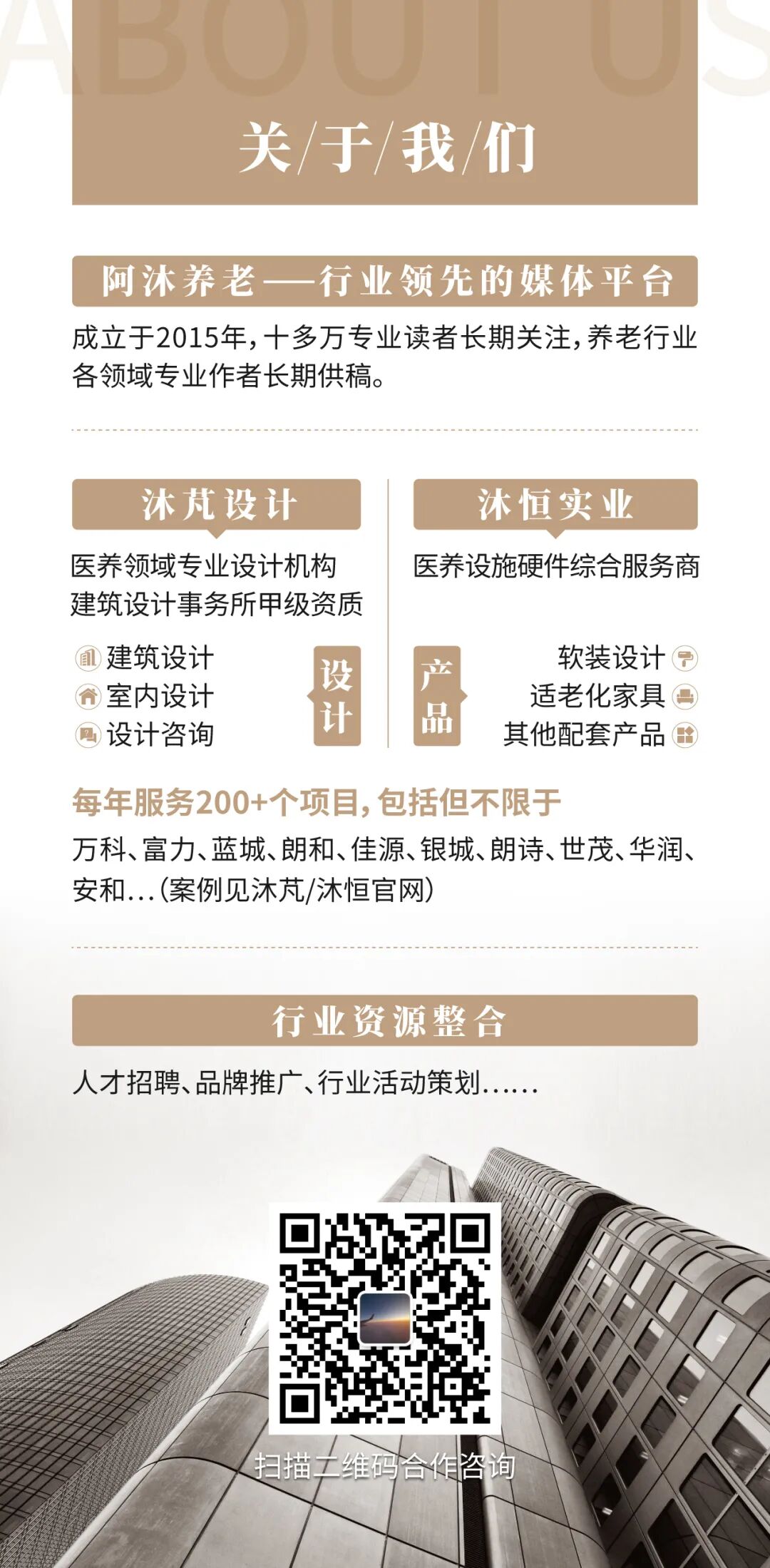 ABOUT US

关/于/我/们

阿沐养老——行业领先的媒体平台

成立于2015年，十多万专业读者长期关注，养老行业各领域专业作者长期供稿。

沐芃设计

医养领域专业设计机构
建筑设计事务所甲级资质

建筑设计
室内设计
设计咨询

设计

沐恒实业

医养设施硬件综合服务商

产品

软装设计
适老化家具
其他配套产品

每年服务200+个项目，包括但不限于

万科、富力、蓝城、朗和、佳源、银城、朗诗、世茂、华润、安和...（案例见沐芃/沐恒官网）

行业资源整合

人才招聘、品牌推广、行业活动策划......

扫描二维码合作咨询